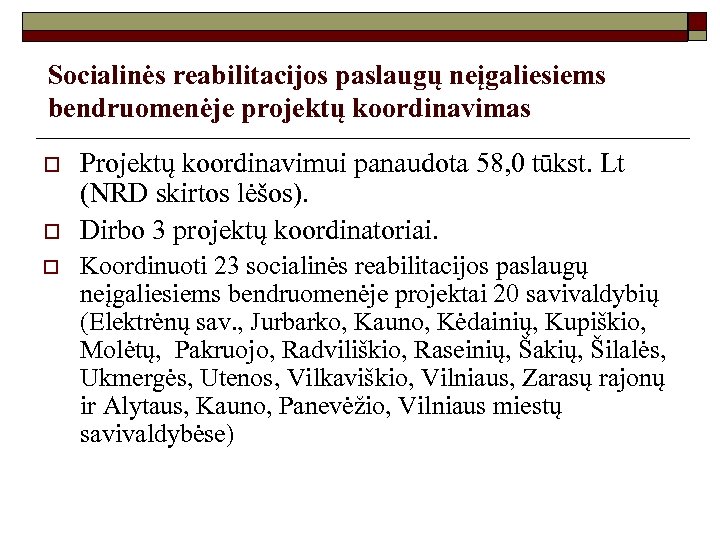 Socialinės reabilitacijos paslaugų neįgaliesiems bendruomenėje projektų koordinavimas

Projektų koordinavimui panaudota 58,0 tūkst. Lt (NRD skirtos lėšos).

Dirbo 3 projektų koordinatoriai.

Koordinuoti 23 socialinės reabilitacijos paslaugų neįgaliesiems bendruomenėje projektai 20 savivaldybių (Elektrėnų sav., Jurbarko, Kauno, Kėdainių, Kupiškio, Molėtų, Pakruojo, Radviliškio, Raseinių, Šakių, Šilalės, Ukmergės, Utenos, Vilkaviškio, Vilniaus, Zarasų rajonų ir Alytaus, Kauno, Panevėžio, Vilniaus miestų savivaldybėse)